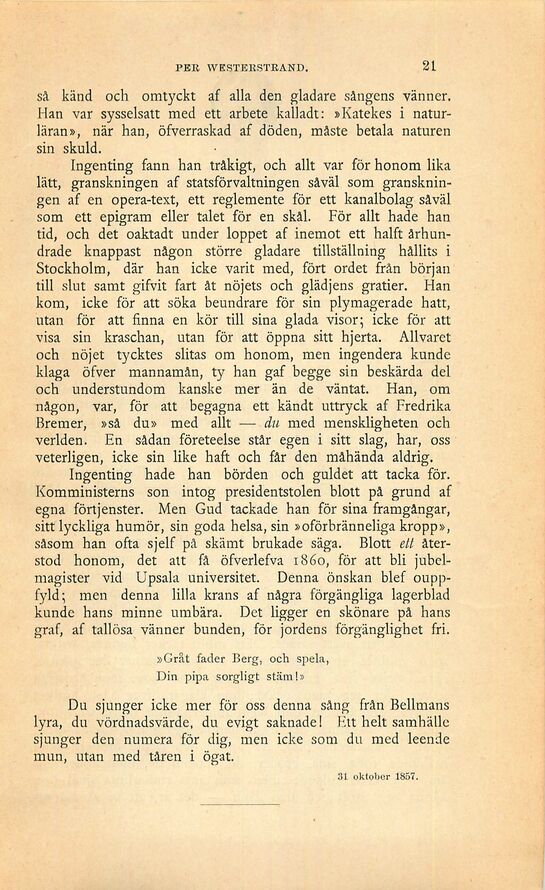 PER WESTERSTRAND. 21

så känd och omtyckt af alla den gladare sångens vänner. Han var sysselsatt med ett arbete kalladt: »Katekes i naturläran», när han, öfverraskad af döden, måste betala naturen sin skuld.

Ingenting fann han tråkigt, och allt var för honom lika lätt, granskningen af statsförvaltningen såväl som granskningen af en opera-text, ett reglemente för ett kanalbolag såväl som ett epigram eller talet för en skål. För allt hade han tid, och det oaktadt under loppet af inemot ett halft århundrade knappast någon större gladare tillställning hållits i Stockholm, där han icke varit med, fört ordet från början till slut samt gifvit fart åt nöjets och glädjens gratier. Han kom, icke för att söka beundrare för sin plymagerade hatt, utan för att finna en kör till sina glada visor; icke för att visa sin kraschan, utan för att öppna sitt hjerta. Allvaret och nöjet tycktes slitas om honom, men ingendera kunde klaga öfver mannamån, ty han gaf begge sin beskärda del och understundom kanske mer än de väntat. Han, om någon, var, för att begagna ett kändt uttryck af Fredrika Bremer, »så du» med allt — du med menskligheten och verlden. En sådan företeelse står egen i sitt slag, har, oss veterligen, icke sin like haft och får den måhända aldrig.

Ingenting hade han börden och guldet att tacka för. Komministerns son intog presidentstolen blott på grund af egna förtjenster. Men Gud tackade han för sina framgångar, sitt lyckliga humör, sin goda helsa, sin »oförbränneliga kropp», såsom han ofta sjelf på skämt brukade säga. Blott ett återstod honom, det att få öfverlefva 1860, för att bli jubelmagister vid Upsala universitet. Denna önskan blef ouppfyld; men denna lilla krans af några förgängliga lagerblad kunde hans minne umbära. Det ligger en skönare på hans graf, af tallösa vänner bunden, för jordens förgänglighet fri.

»Gråt fader Berg, och spela,
Din pipa sorgligt stäm!»

Du sjunger icke mer för oss denna sång från Bellmans lyra, du vördnadsvärde, du evigt saknade! Ett helt samhälle sjunger den numera för dig, men icke som du med leende mun, utan med tåren i ögat.

31 oktober 1857.